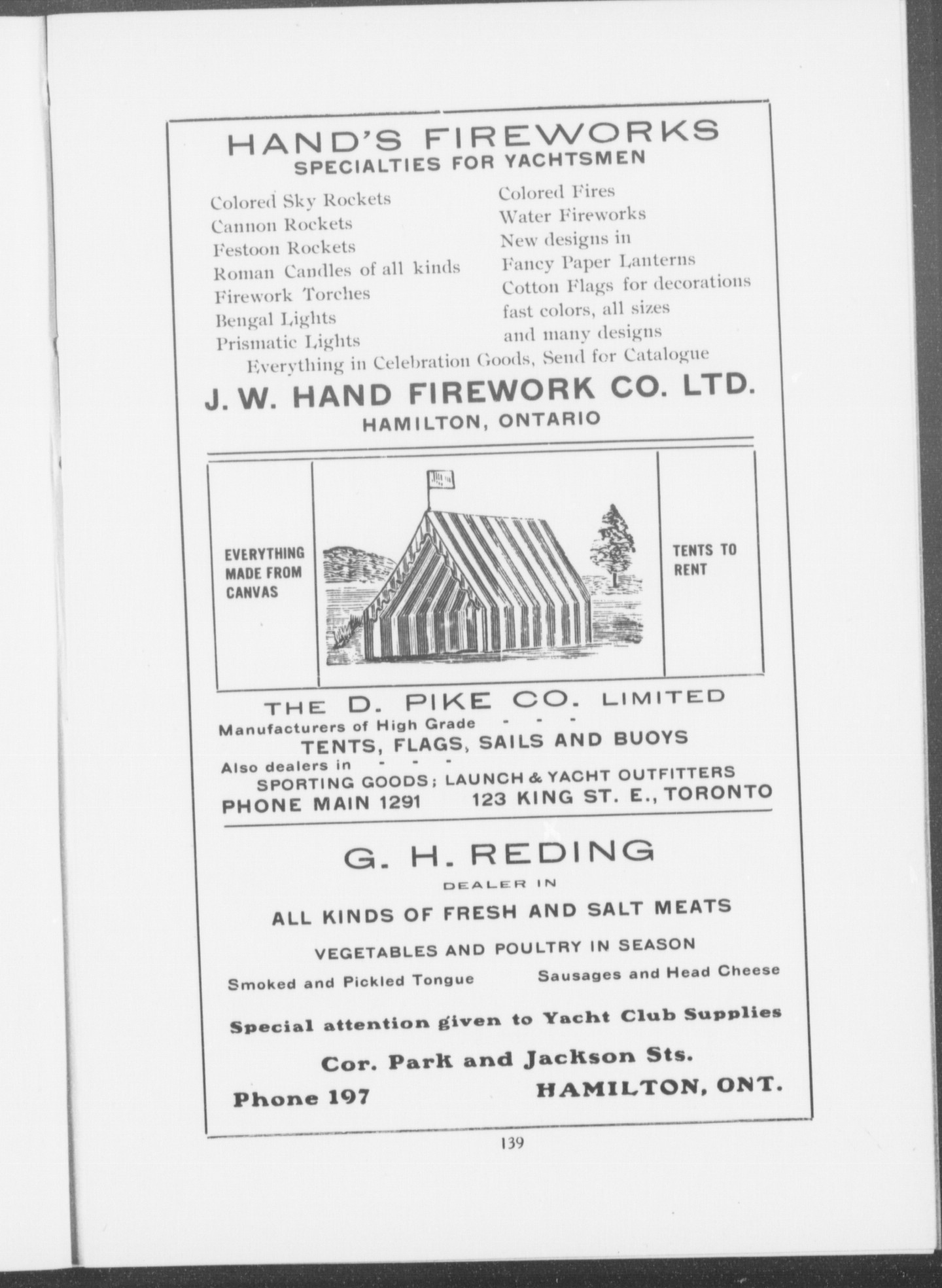 HAND'S FIREWORKS
SPECIALTIES FOR YACHTSMEN

Colored Sky Rockets
Cannon Rockets
Festoon Rockets
Roman Candles of all kinds
Firework Torches
Bengal Lights
Prismatic Lights

Colored Fires
Water Fireworks
New designs in
Fancy Paper Lanterns
Cotton Flags for decorations
fast colors, all sizes
and many designs

Everything in Celebration Goods, Send for Catalogue

J. W. HAND FIREWORK CO. LTD.
HAMILTON, ONTARIO

EVERYTHING MADE FROM CANVAS

TENTS TO RENT

THE D. PIKE CO. LIMITED
Manufacturers of High Grade - - -
TENTS, FLAGS, SAILS AND BUOYS
Also dealers in - - -
SPORTING GOODS; LAUNCH & YACHT OUTFITTERS
PHONE MAIN 1291 123 KING ST. E., TORONTO

G. H. REDING
DEALER IN
ALL KINDS OF FRESH AND SALT MEATS
VEGETABLES AND POULTRY IN SEASON
Smoked and Pickled Tongue Sausages and Head Cheese
Special attention given to Yacht Club Supplies
Cor. Park and Jackson Sts.
Phone 197 HAMILTON, ONT.

139